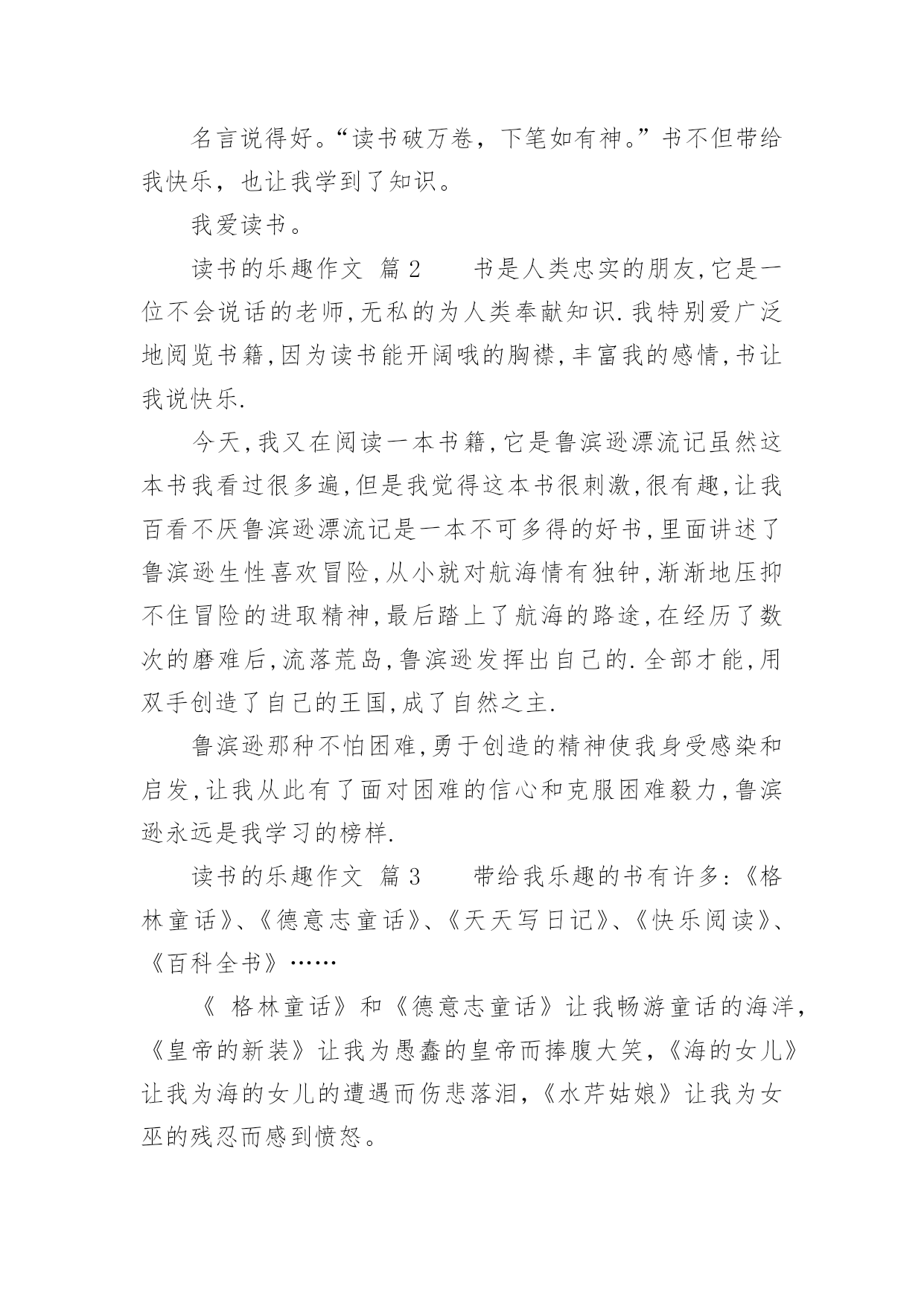 名言说得好。“读书破万卷，下笔如有神。”书不但带给我快乐，也让我学到了知识。

我爱读书。

读书的乐趣作文 篇2　　书是人类忠实的朋友,它是一位不会说话的老师,无私的为人类奉献知识.我特别爱广泛地阅览书籍,因为读书能开阔哦的胸襟,丰富我的感情,书让我说快乐.

今天,我又在阅读一本书籍,它是鲁滨逊漂流记虽然这本书我看过很多遍,但是我觉得这本书很刺激,很有趣,让我百看不厌鲁滨逊漂流记是一本不可多得的好书,里面讲述了鲁滨逊生性喜欢冒险,从小就对航海情有独钟,渐渐地压抑不住冒险的进取精神,最后踏上了航海的路途,在经历了数次的磨难后,流落荒岛,鲁滨逊发挥出自己的.全部才能,用双手创造了自己的王国,成了自然之主.

鲁滨逊那种不怕困难,勇于创造的精神使我身受感染和启发,让我从此有了面对困难的信心和克服困难毅力,鲁滨逊永远是我学习的榜样.

读书的乐趣作文 篇3　　带给我乐趣的书有许多:《格林童话》、《德意志童话》、《天天写日记》、《快乐阅读》、《百科全书》……

《 格林童话》和《德意志童话》让我畅游童话的海洋,《皇帝的新装》让我为愚蠢的皇帝而捧腹大笑,《海的女儿》让我为海的女儿的遭遇而伤悲落泪,《水芹姑娘》让我为女巫的残忍而感到愤怒。